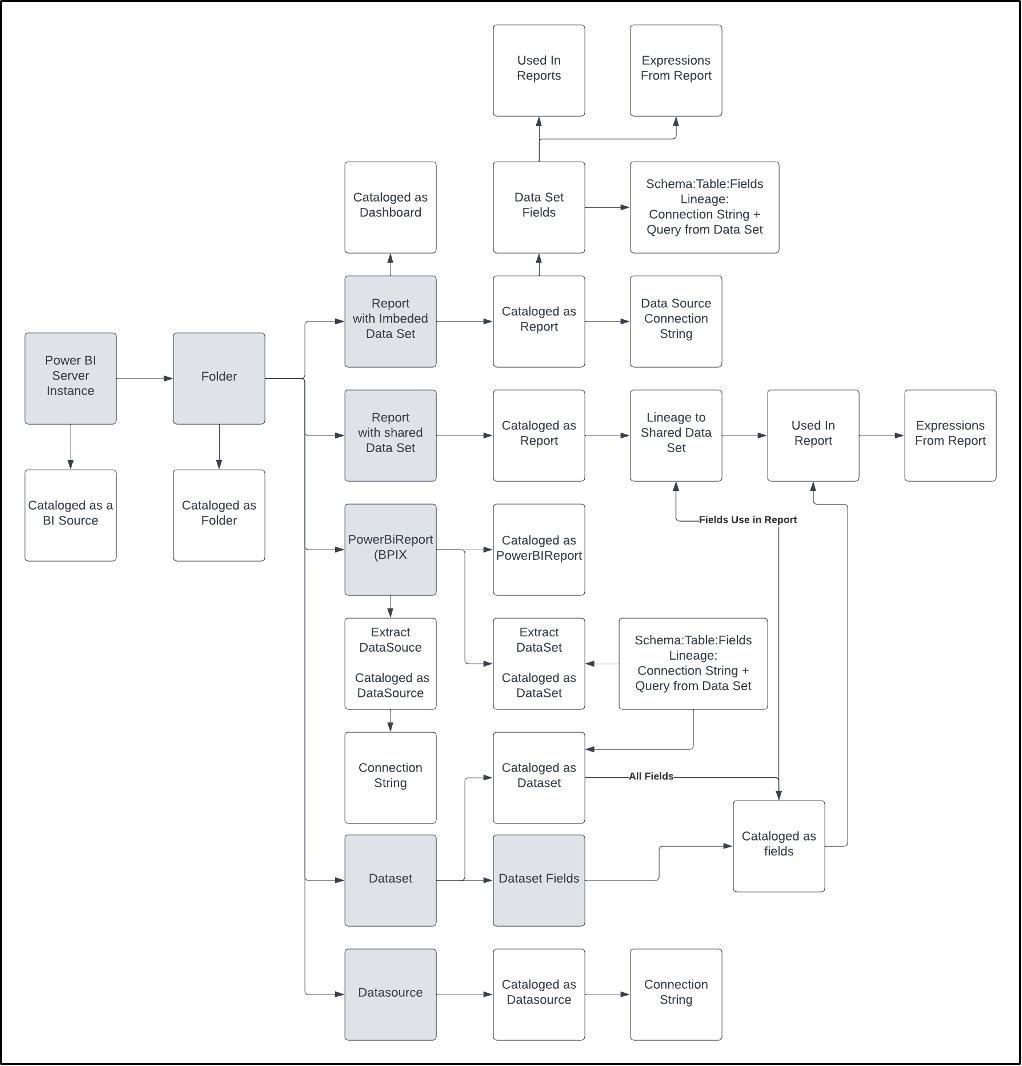 Used In Reports

Expressions From Report

Cataloged as Dashboard

Data Set Fields

Schema:Table:Fields Lineage: Connection String + Query from Data Set

Power BI Server Instance

Folder

Report with Imbeded Data Set

Cataloged as Report

Data Source Connection String

Report with shared Data Set

Cataloged as Report

Lineage to Shared Data Set

Used In Report

Expressions From Report

Cataloged as a BI Source

Cataloged as Folder

Fields Use in Report

PowerBiReport (BPIX

Cataloged as PowerBIReport

Extract DataSouce

Cataloged as DataSource

Extract DataSet

Cataloged as DataSet

Schema:Table:Fields Lineage: Connection String + Query from Data Set

Connection String

Cataloged as Dataset

All Fields

Cataloged as fields

Dataset

Dataset Fields

Datasource

Cataloged as Datasource

Connection String